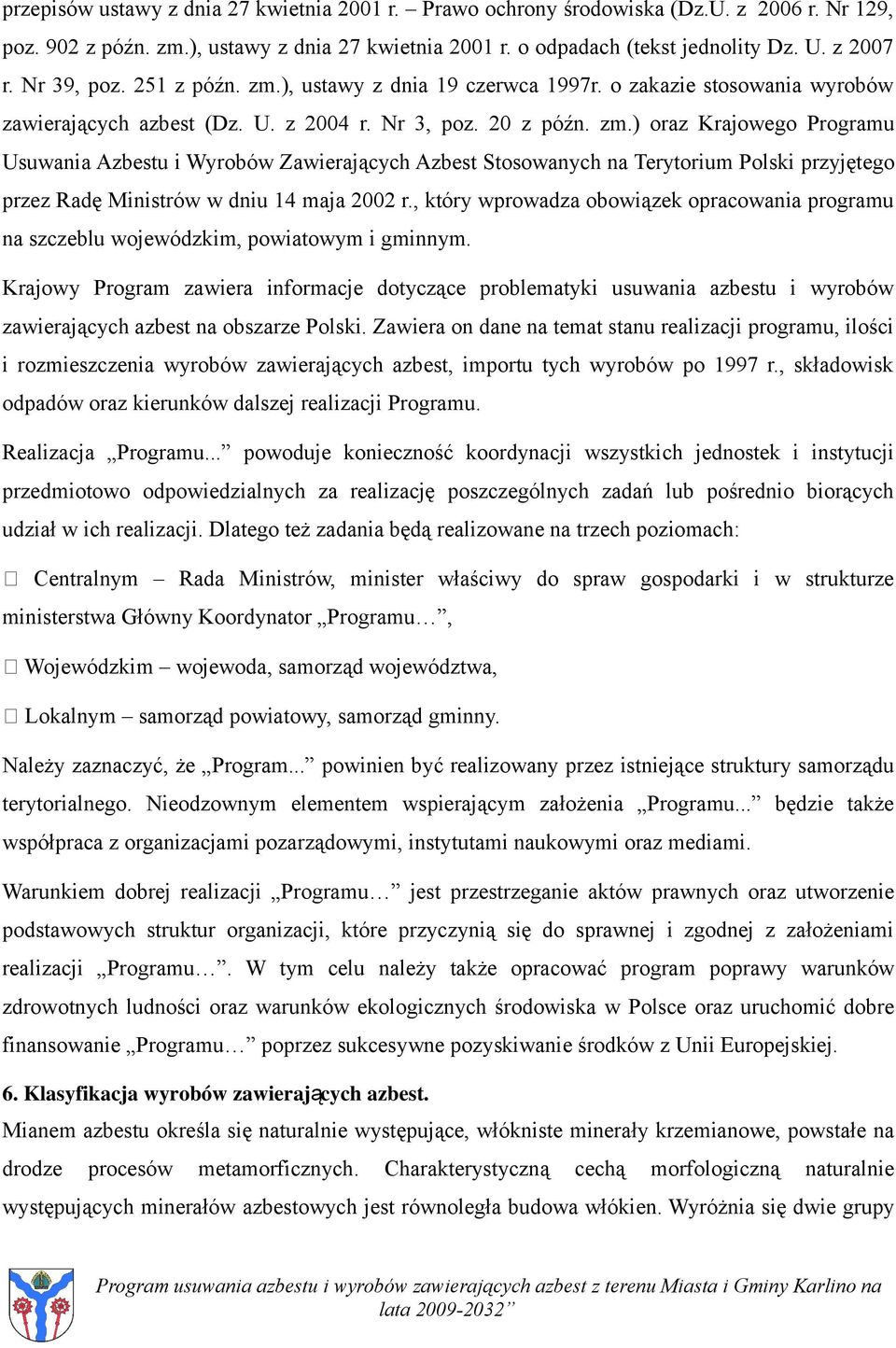 przepisów ustawy z dnia 27 kwietnia 2001 r. – Prawo ochrony środowiska (Dz.U. z 2006 r. Nr 129, poz. 902 z późn. zm.), ustawy z dnia 27 kwietnia 2001 r. o odpadach (tekst jednolity Dz. U. z 2007 r. Nr 39, poz. 251 z późn. zm.), ustawy z dnia 19 czerwca 1997r. o zakazie stosowania wyrobów zawierających azbest (Dz. U. z 2004 r. Nr 3, poz. 20 z późn. zm.) oraz Krajowego Programu Usuwania Azbestu i Wyrobów Zawierających Azbest Stosowanych na Terytorium Polski przyjętego przez Radę Ministrów w dniu 14 maja 2002 r., który wprowadza obowiązek opracowania programu na szczeblu wojewódzkim, powiatowym i gminnym.

Krajowy Program zawiera informacje dotyczące problematyki usuwania azbestu i wyrobów zawierających azbest na obszarze Polski. Zawiera on dane na temat stanu realizacji programu, ilości i rozmieszczenia wyrobów zawierających azbest, importu tych wyrobów po 1997 r., składowisk odpadów oraz kierunków dalszej realizacji Programu.

Realizacja „Programu...” powoduje konieczność koordynacji wszystkich jednostek i instytucji przedmiotowo odpowiedzialnych za realizację poszczególnych zadań lub pośrednio biorących udział w ich realizacji. Dlatego też zadania będą realizowane na trzech poziomach:

 Centralnym – Rada Ministrów, minister właściwy do spraw gospodarki i w strukturze ministerstwa Główny Koordynator „Programu…”,

 Wojewódzkim – wojewoda, samorząd województwa,

 Lokalnym – samorząd powiatowy, samorząd gminny.

Należy zaznaczyć, że „Program...” powinien być realizowany przez istniejące struktury samorządu terytorialnego. Nieodzownym elementem wspierającym założenia „Programu...” będzie także współpraca z organizacjami pozarządowymi, instytutami naukowymi oraz mediami.

Warunkiem dobrej realizacji „Programu…” jest przestrzeganie aktów prawnych oraz utworzenie podstawowych struktur organizacji, które przyczynią się do sprawnej i zgodnej z założeniami realizacji „Programu…”. W tym celu należy także opracować program poprawy warunków zdrowotnych ludności oraz warunków ekologicznych środowiska w Polsce oraz uruchomić dobre finansowanie „Programu…” poprzez sukcesywne pozyskiwanie środków z Unii Europejskiej.

6. Klasyfikacja wyrobów zawierających azbest.
Mianem azbestu określa się naturalnie występujące, włókniste minerały krzemianowe, powstałe na drodze procesów metamorficznych. Charakterystyczną cechą morfologiczną naturalnie występujących minerałów azbestowych jest równoległa budowa włókien. Wyróżnia się dwie grupy

Program usuwania azbestu i wyrobów zawierających azbest z terenu Miasta i Gminy Karlino na lata 2009-2032”